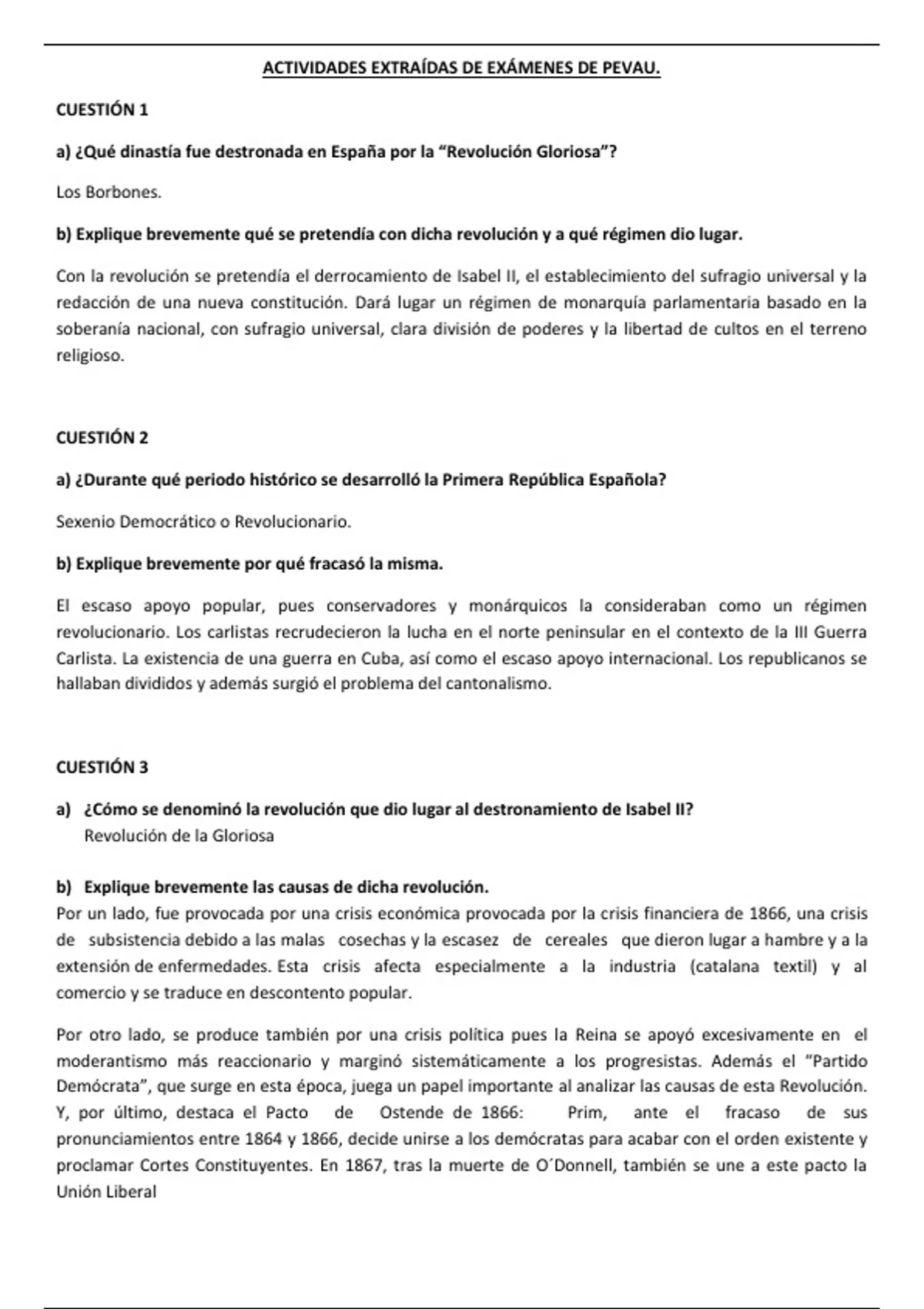 ACTIVIDADES EXTRAÍDAS DE EXÁMENES DE PEVAU.

CUESTIÓN 1

a) ¿Qué dinastía fue destronada en España por la “Revolución Gloriosa”?

Los Borbones.

b) Explique brevemente qué se pretendía con dicha revolución y a qué régimen dio lugar.

Con la revolución se pretendía el derrocamiento de Isabel II, el establecimiento del sufragio universal y la redacción de una nueva constitución. Dará lugar un régimen de monarquía parlamentaria basado en la soberanía nacional, con sufragio universal, clara división de poderes y la libertad de cultos en el terreno religioso.

CUESTIÓN 2

a) ¿Durante qué periodo histórico se desarrolló la Primera República Española?

Sexenio Democrático o Revolucionario.

b) Explique brevemente por qué fracasó la misma.

El escaso apoyo popular, pues conservadores y monárquicos la consideraban como un régimen revolucionario. Los carlistas recrudecieron la lucha en el norte peninsular en el contexto de la III Guerra Carlista. La existencia de una guerra en Cuba, así como el escaso apoyo internacional. Los republicanos se hallaban divididos y además surgió el problema del cantonalismo.

CUESTIÓN 3

a) ¿Cómo se denominó la revolución que dio lugar al destronamiento de Isabel II?
Revolución de la Gloriosa

b) Explique brevemente las causas de dicha revolución.
Por un lado, fue provocada por una crisis económica provocada por la crisis financiera de 1866, una crisis de subsistencia debido a las malas cosechas y la escasez de cereales que dieron lugar a hambre y a la extensión de enfermedades. Esta crisis afecta especialmente a la industria (catalana textil) y al comercio y se traduce en descontento popular.

Por otro lado, se produce también por una crisis política pues la Reina se apoyó excesivamente en el moderantismo más reaccionario y marginó sistemáticamente a los progresistas. Además el “Partido Demócrata”, que surge en esta época, juega un papel importante al analizar las causas de esta Revolución. Y, por último, destaca el Pacto de Ostende de 1866: Prim, ante el fracaso de sus pronunciamientos entre 1864 y 1866, decide unirse a los demócratas para acabar con el orden existente y proclamar Cortes Constituyentes. En 1867, tras la muerte de O´Donnell, también se une a este pacto la Unión Liberal